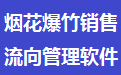 烟花爆竹销售
流向管理软件